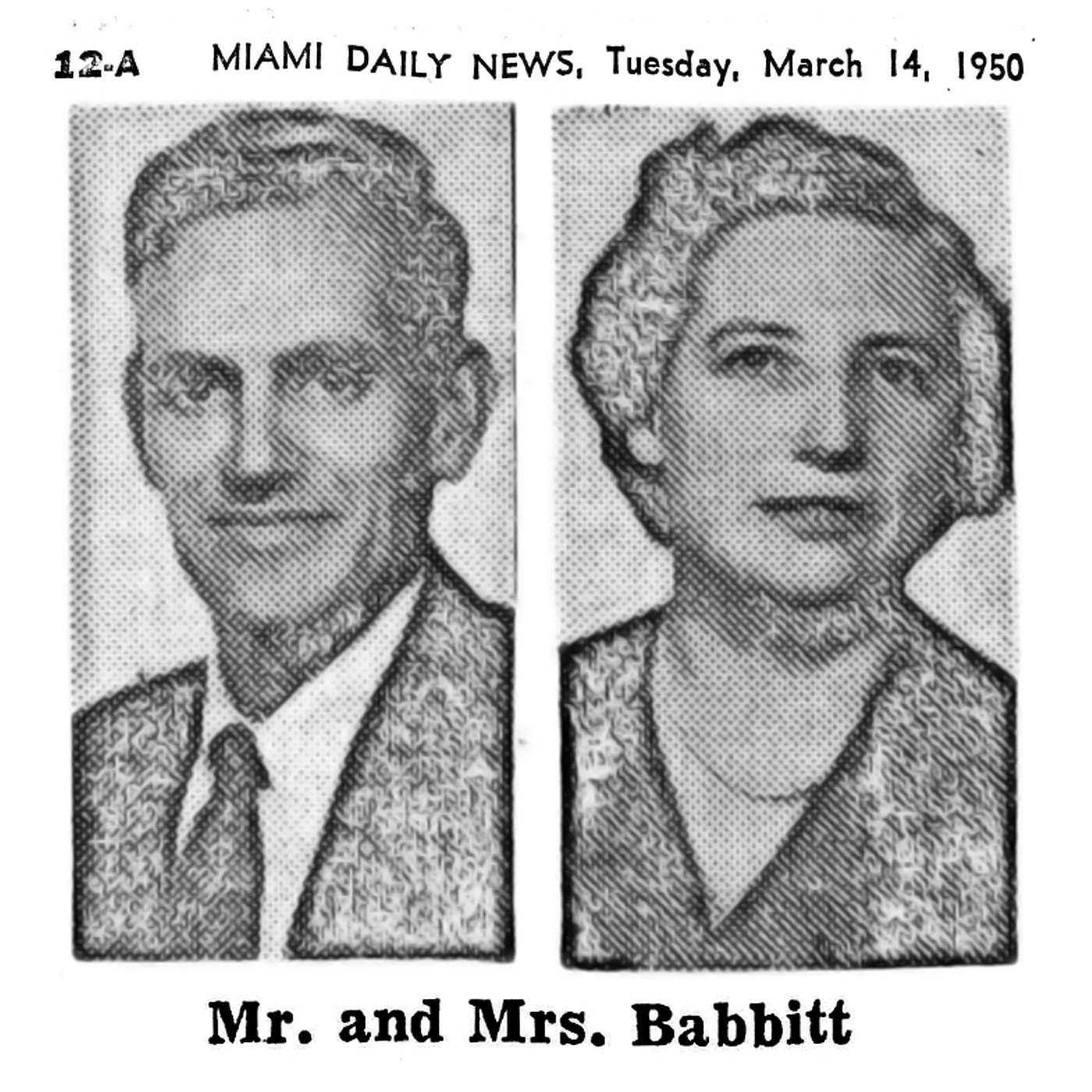 12-A MIAMI DAILY NEWS, Tuesday, March 14, 1950

Mr. and Mrs. Babbitt